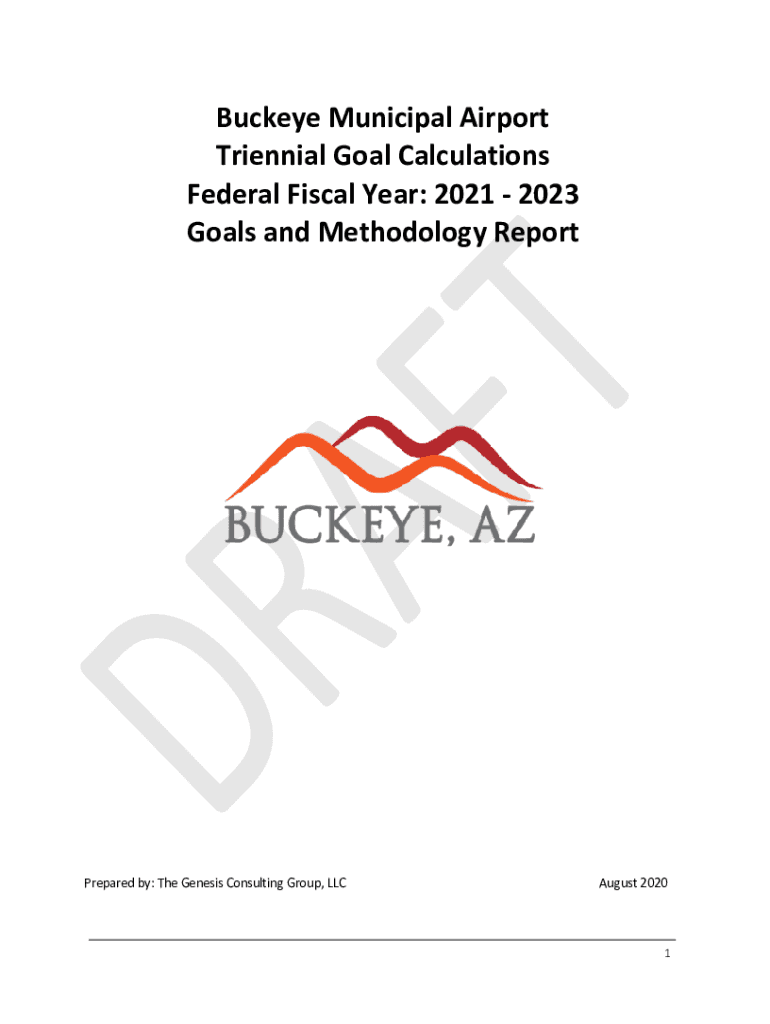 Buckeye Municipal Airport
Triennial Goal Calculations
Federal Fiscal Year: 2021 - 2023
Goals and Methodology Report

BUCKEYE, AZ

Prepared by: The Genesis Consulting Group, LLC

August 2020

1

DRAFT